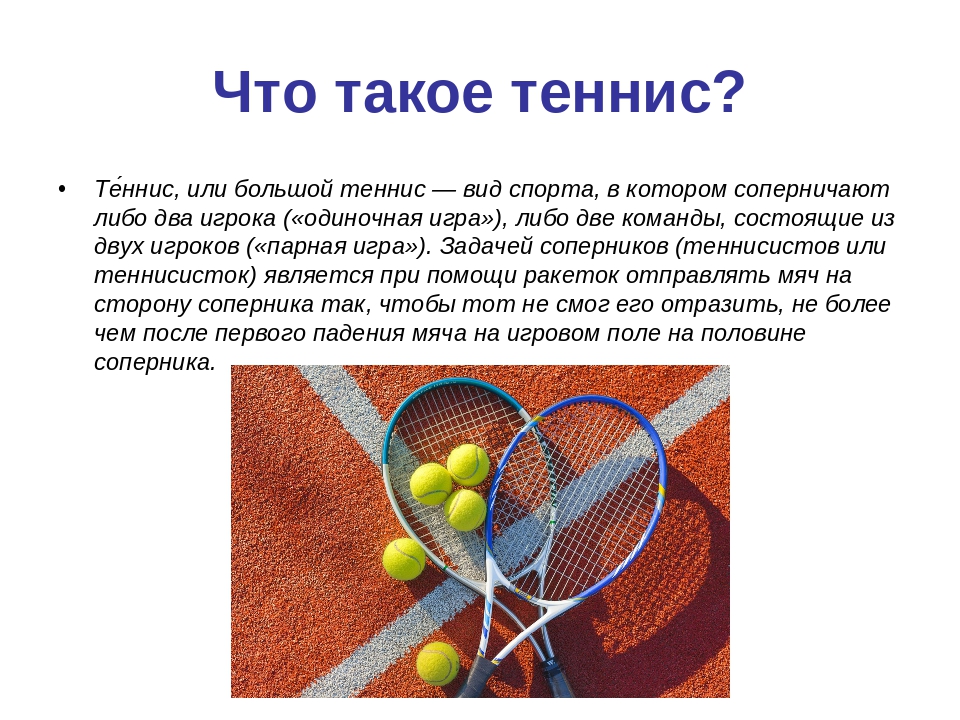 Что такое теннис?

• Те́ннис, или большой теннис — вид спорта, в котором соперничают либо два игрока («одиночная игра»), либо две команды, состоящие из двух игроков («парная игра»). Задачей соперников (теннисистов или теннисисток) является при помощи ракеток отправлять мяч на сторону соперника так, чтобы тот не смог его отразить, не более чем после первого падения мяча на игровом поле на половине соперника.